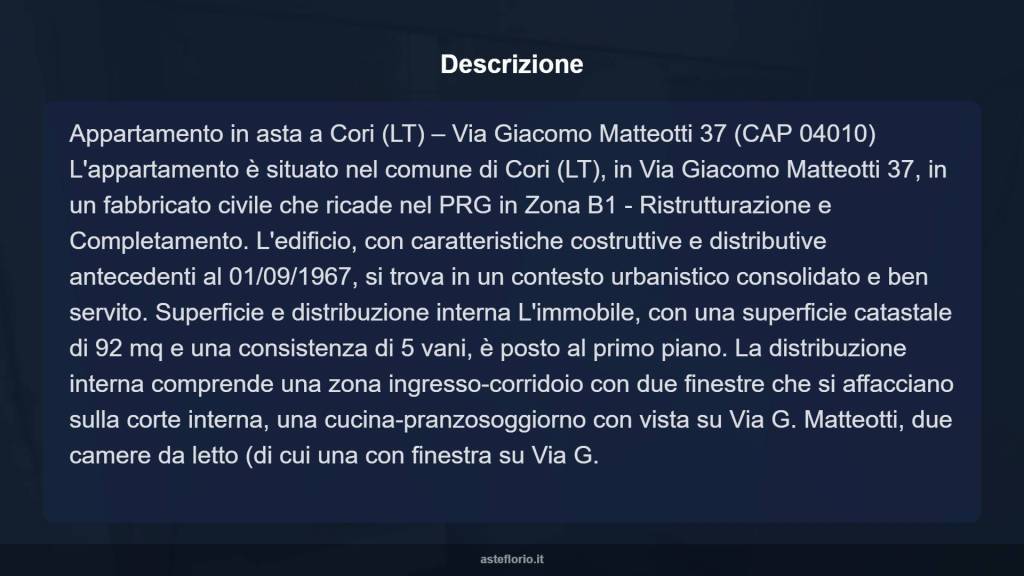 Descrizione

Appartamento in asta a Cori (LT) – Via Giacomo Matteotti 37 (CAP 04010) L'appartamento è situato nel comune di Cori (LT), in Via Giacomo Matteotti 37, in un fabbricato civile che ricade nel PRG in Zona B1 - Ristrutturazione e Completamento. L'edificio, con caratteristiche costruttive e distributive antecedenti al 01/09/1967, si trova in un contesto urbanistico consolidato e ben servito. Superficie e distribuzione interna L'immobile, con una superficie catastale di 92 mq e una consistenza di 5 vani, è posto al primo piano. La distribuzione interna comprende una zona ingresso-corridoio con due finestre che si affacciano sulla corte interna, una cucina-pranzosoggiorno con vista su Via G. Matteotti, due camere da letto (di cui una con finestra su Via G.

asteflorio.it